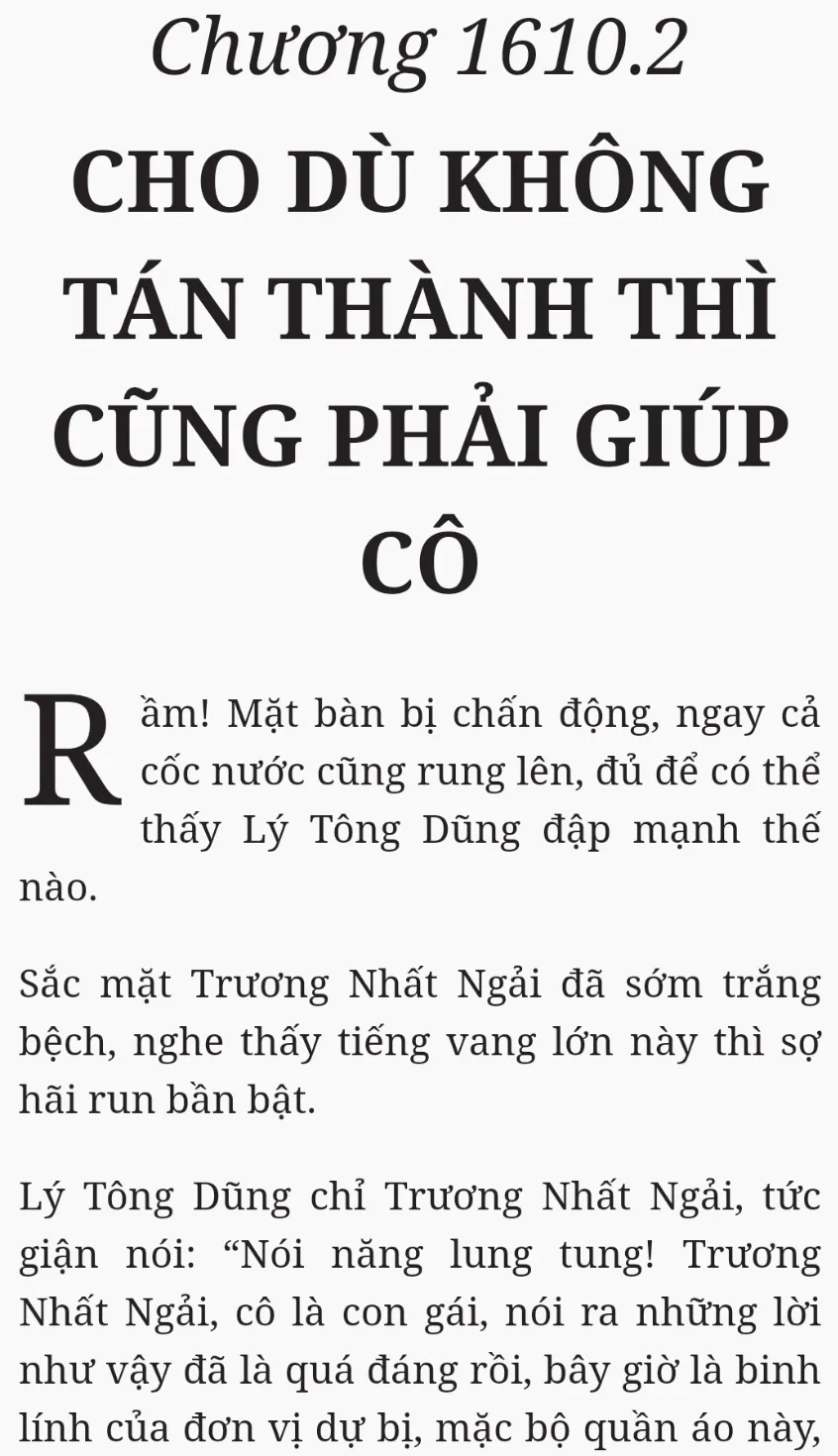 Chương 1610.2

CHO DÙ KHÔNG TÁN THÀNH THÌ CŨNG PHẢI GIÚP CÔ

Rầm! Mặt bàn bị chấn động, ngay cả cốc nước cũng rung lên, đủ để có thể thấy Lý Tông Dũng đập mạnh thế nào.

Sắc mặt Trương Nhất Ngải đã sớm trắng bệch, nghe thấy tiếng vang lớn này thì sợ hãi run bần bật.

Lý Tông Dũng chỉ Trương Nhất Ngải, tức giận nói: "Nói năng lung tung! Trương Nhất Ngải, cô là con gái, nói ra những lời như vậy đã là quá đáng rồi, bây giờ là binh lính của đơn vị dự bị, mặc bộ quần áo này,